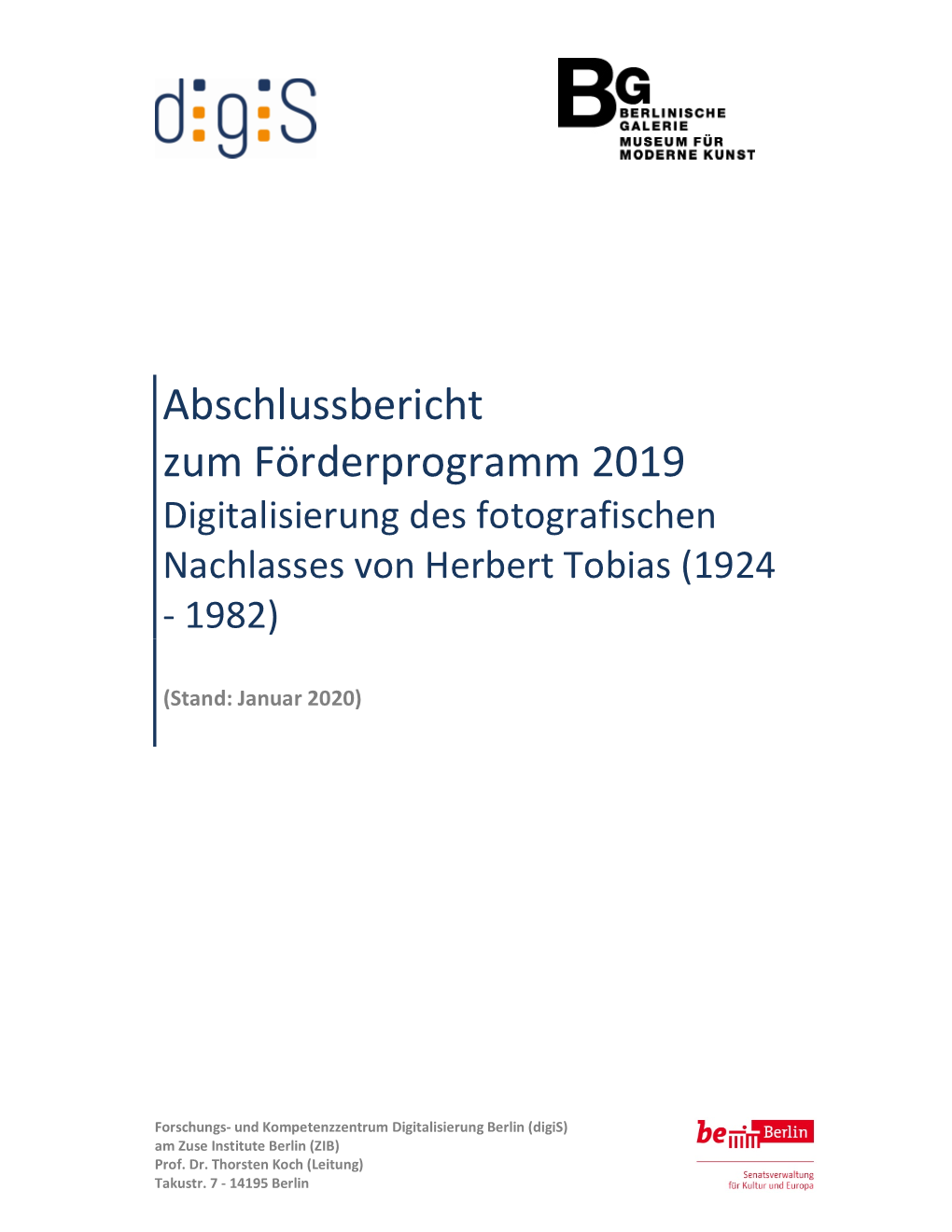 d:g:S

BG BERLINISCHE GALERIE MUSEUM FÜR MODERNE KUNST

Abschlussbericht
zum Förderprogramm 2019
Digitalisierung des fotografischen Nachlasses von Herbert Tobias (1924 - 1982)

(Stand: Januar 2020)

Forschungs- und Kompetenzzentrum Digitalisierung Berlin (digiS)
am Zuse Institute Berlin (ZIB)
Prof. Dr. Thorsten Koch (Leitung)
Takustr. 7 - 14195 Berlin

be Berlin
Senatsverwaltung für Kultur und Europa